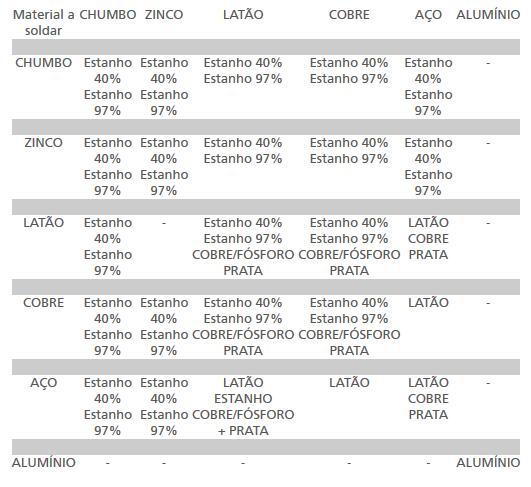 | Material a soldar | CHUMBO | ZINCO | LATÃO | COBRE | AÇO | ALUMÍNIO |
|---|---|---|---|---|---|---|
| CHUMBO | Estanho 40% Estanho 97% | Estanho 40% Estanho 97% | Estanho 40% Estanho 97% | Estanho 40% Estanho 97% | Estanho 40% Estanho 97% | - |
| ZINCO | Estanho 40% Estanho 97% | Estanho 40% Estanho 97% | Estanho 40% Estanho 97% | Estanho 40% Estanho 97% | Estanho 40% Estanho 97% | - |
| LATÃO | Estanho 40% Estanho 97% | - | Estanho 40% Estanho 97% COBRE/FÓSFORO PRATA | Estanho 40% Estanho 97% COBRE/FÓSFORO PRATA | LATÃO COBRE PRATA | - |
| COBRE | Estanho 40% Estanho 97% | Estanho 40% Estanho 97% | Estanho 40% Estanho 97% COBRE/FÓSFORO PRATA | Estanho 40% Estanho 97% COBRE/FÓSFORO PRATA | LATÃO | - |
| AÇO | Estanho 40% Estanho 97% | Estanho 40% Estanho 97% | LATÃO ESTANHO COBRE/FÓSFORO + PRATA | LATÃO | LATÃO COBRE PRATA | - |
| ALUMÍNIO | - | - | - | - | - | ALUMÍNIO |